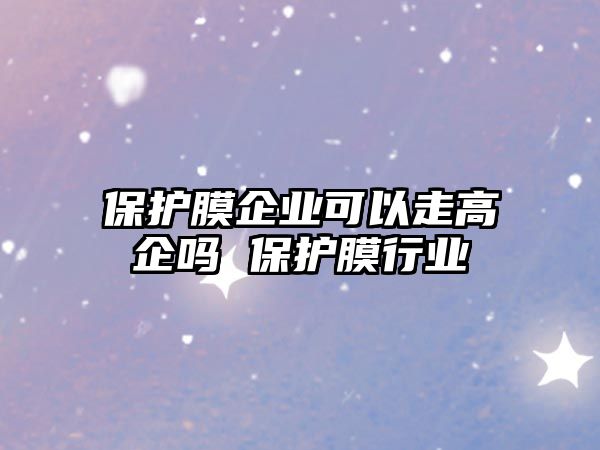 保护膜企业可以走高企吗 保护膜行业